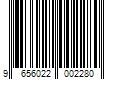 9 656022 002280